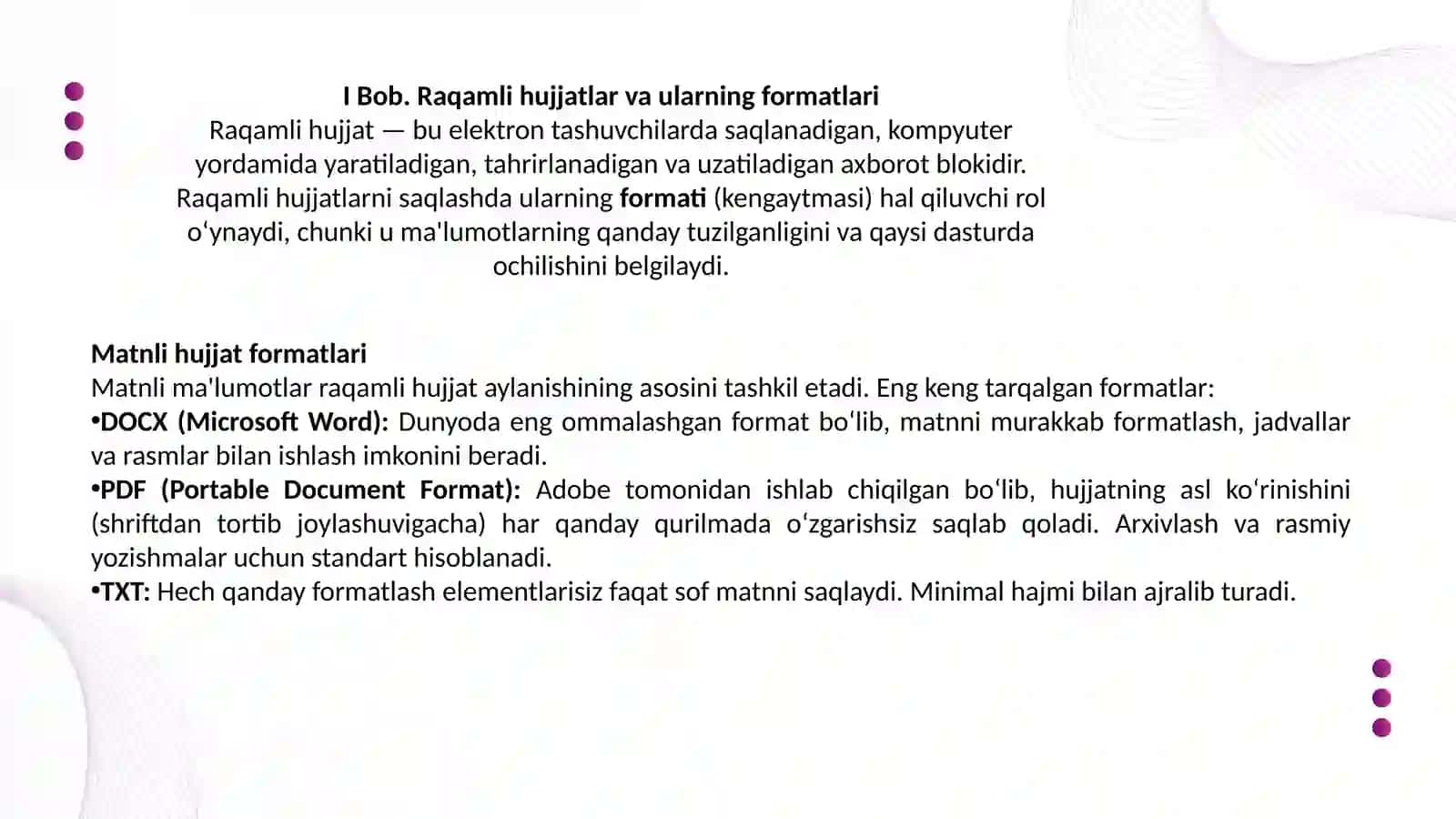 I Bob. Raqamli hujjatlar va ularning formatlari
Raqamli hujjat — bu elektron tashuvchilarda saqlanadigan, kompyuter yordamida yaratiladigan, tahrirlanadigan va uzatiladigan axborot blokidir. Raqamli hujjatlarni saqlashda ularning formati (kengaytmasi) hal qiluvchi rol oʻynaydi, chunki u ma'lumotlarning qanday tuzilganligini va qaysi dasturda ochilishini belgilaydi.

Matnli hujjat formatlari
Matnli ma'lumotlar raqamli hujjat aylanishining asosini tashkil etadi. Eng keng tarqalgan formatlar:
•DOCX (Microsoft Word): Dunyoda eng ommalashgan format boʻlib, matnni murakkab formatlash, jadvallar va rasmlar bilan ishlash imkonini beradi.
•PDF (Portable Document Format): Adobe tomonidan ishlab chiqilgan boʻlib, hujjatning asl koʻrinishini (shriftdan tortib joylashuvigacha) har qanday qurilmada oʻzgarishsiz saqlab qoladi. Arxivlash va rasmiy yozishmalar uchun standart hisoblanadi.
•TXT: Hech qanday formatlash elementlarisiz faqat sof matnni saqlaydi. Minimal hajmi bilan ajralib turadi.